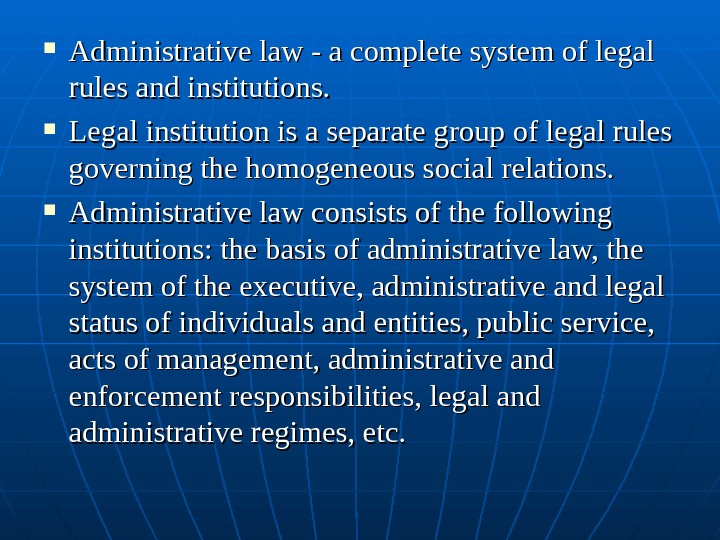 • Administrative law - a complete system of legal rules and institutions.

• Legal institution is a separate group of legal rules governing the homogeneous social relations.

• Administrative law consists of the following institutions: the basis of administrative law, the system of the executive, administrative and legal status of individuals and entities, public service, acts of management, administrative and enforcement responsibilities, legal and administrative regimes, etc.